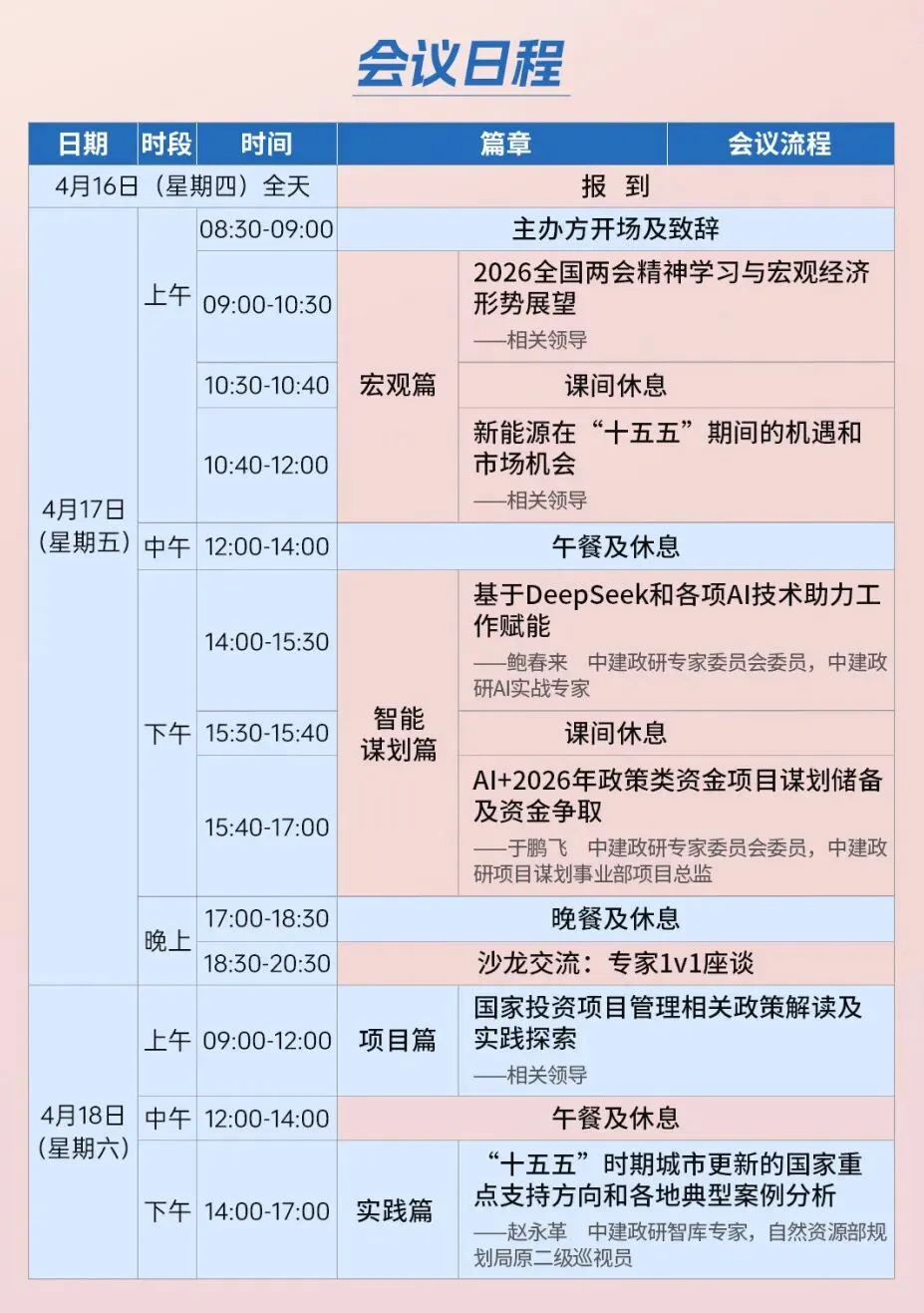 会议日程

| 日期 | 时段 | 时间 | 篇章 | 会议流程 |
|---|---|---|---|---|
| 4月16日（星期四）全天 | | | 报 到 | |
| 4月17日（星期五） | 上午 | 08:30-09:00 | 主办方开场及致辞 | |
| | | 09:00-10:30 | 宏观篇 | 2026全国两会精神学习与宏观经济形势展望 ——相关领导 |
| | | 10:30-10:40 | | 课间休息 |
| | | 10:40-12:00 | | 新能源在“十五五”期间的机遇和市场机会 ——相关领导 |
| | 中午 | 12:00-14:00 | 午餐及休息 | |
| | 下午 | 14:00-15:30 | 智能谋划篇 | 基于DeepSeek和各项AI技术助力工作赋能 ——鲍春来 中建政研专家委员会委员，中建政研AI实战专家 |
| | | 15:30-15:40 | | 课间休息 |
| | | 15:40-17:00 | | AI+2026年政策类资金项目谋划储备及资金争取 ——于鹏飞 中建政研专家委员会委员，中建政研项目谋划事业部项目总监 |
| | 晚上 | 17:00-18:30 | 晚餐及休息 | |
| | | 18:30-20:30 | 沙龙交流：专家1v1座谈 | |
| 4月18日（星期六） | 上午 | 09:00-12:00 | 项目篇 | 国家投资项目管理相关政策解读及实践探索 ——相关领导 |
| | 中午 | 12:00-14:00 | 午餐及休息 | |
| | 下午 | 14:00-17:00 | 实践篇 | “十五五”时期城市更新的国家重点支持方向和各地典型案例分析 ——赵永革 中建政研智库专家，自然资源部规划局原二级巡视员 |